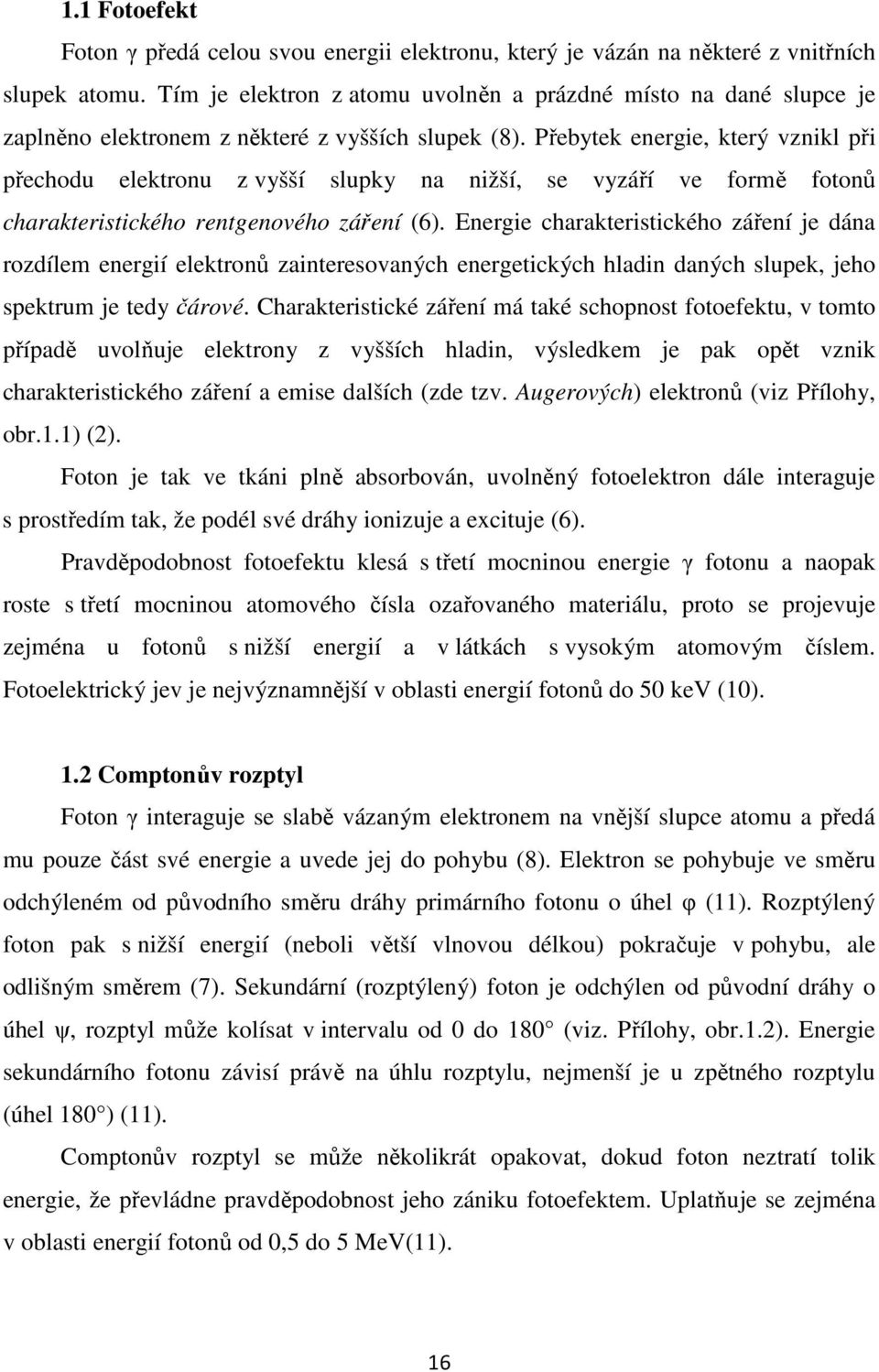 1.1 Fotoefekt

Foton γ předá celou svou energii elektronu, který je vázán na některé z vnitřních slupek atomu. Tím je elektron z atomu uvolněn a prázdné místo na dané slupce je zaplněno elektronem z některé z vyšších slupek (8). Přebytek energie, který vznikl při přechodu elektronu z vyšší slupky na nižší, se vyzáří ve formě fotonů charakteristického rentgenového záření (6). Energie charakteristického záření je dána rozdílem energií elektronů zainteresovaných energetických hladin daných slupek, jeho spektrum je tedy čárové. Charakteristické záření má také schopnost fotoefektu, v tomto případě uvolňuje elektrony z vyšších hladin, výsledkem je pak opět vznik charakteristického záření a emise dalších (zde tzv. Augerových) elektronů (viz Přílohy, obr.1.1) (2).

Foton je tak ve tkáni plně absorbován, uvolněný fotoelektron dále interaguje s prostředím tak, že podél své dráhy ionizuje a excituje (6).

Pravděpodobnost fotoefektu klesá s třetí mocninou energie γ fotonu a naopak roste s třetí mocninou atomového čísla ozařovaného materiálu, proto se projevuje zejména u fotonů s nižší energií a v látkách s vysokým atomovým číslem. Fotoelektrický jev je nejvýznamnější v oblasti energií fotonů do 50 keV (10).

1.2 Comptonův rozptyl

Foton γ interaguje se slabě vázaným elektronem na vnější slupce atomu a předá mu pouze část své energie a uvede jej do pohybu (8). Elektron se pohybuje ve směru odchýleném od původního směru dráhy primárního fotonu o úhel φ (11). Rozptýlený foton pak s nižší energií (neboli větší vlnovou délkou) pokračuje v pohybu, ale odlišným směrem (7). Sekundární (rozptýlený) foton je odchýlen od původní dráhy o úhel ψ, rozptyl může kolísat v intervalu od 0 do 180 (viz. Přílohy, obr.1.2). Energie sekundárního fotonu závisí právě na úhlu rozptylu, nejmenší je u zpětného rozptylu (úhel 180 ) (11).

Comptonův rozptyl se může několikrát opakovat, dokud foton neztratí tolik energie, že převládne pravděpodobnost jeho zániku fotoefektem. Uplatňuje se zejména v oblasti energií fotonů od 0,5 do 5 MeV(11).

16